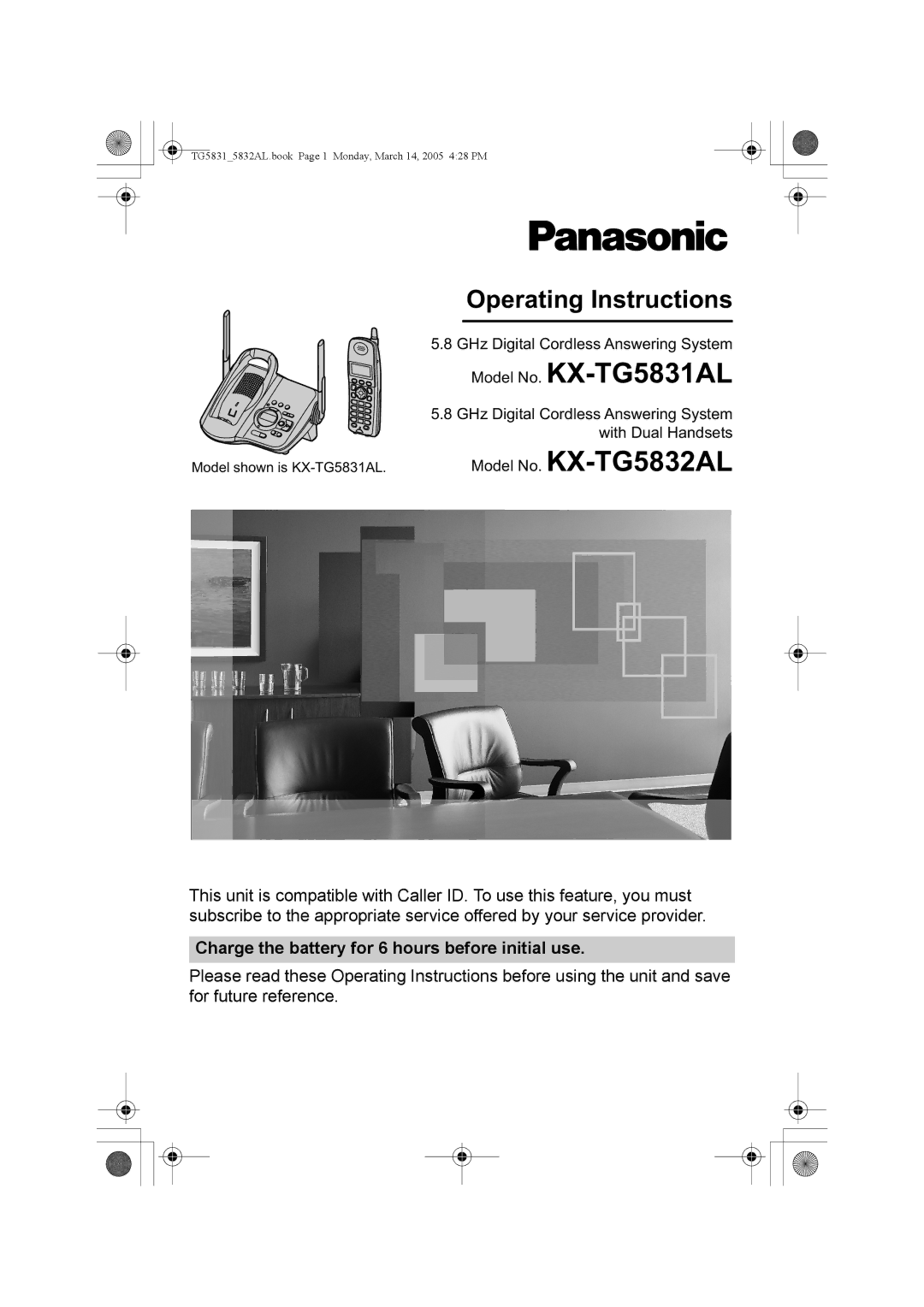 TG5831_5832AL.book Page 1 Monday, March 14, 2005 4:28 PM

Panasonic

Operating Instructions

5.8 GHz Digital Cordless Answering System

Model No. KX-TG5831AL

5.8 GHz Digital Cordless Answering System with Dual Handsets

Model No. KX-TG5832AL

Model shown is KX-TG5831AL.

This unit is compatible with Caller ID. To use this feature, you must subscribe to the appropriate service offered by your service provider.

Charge the battery for 6 hours before initial use.

Please read these Operating Instructions before using the unit and save for future reference.